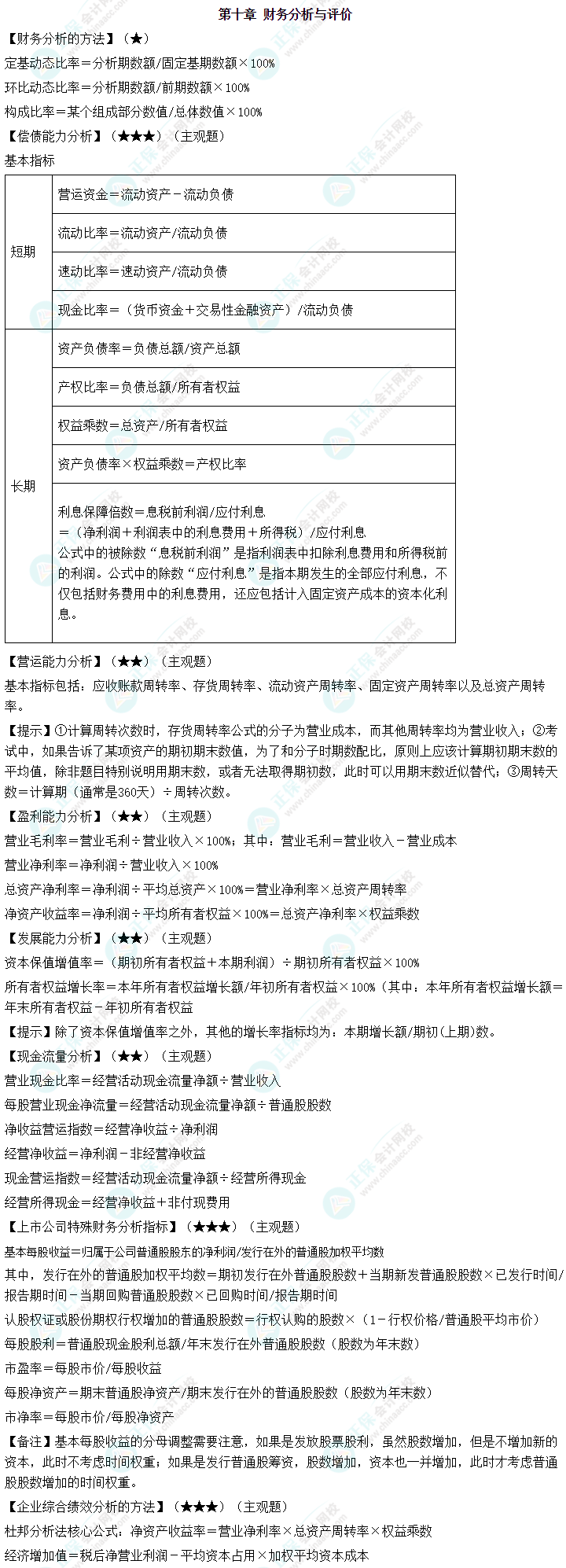 第十章 财务分析与评价

【财务分析的方法】（★）

定基动态比率＝分析期数额/固定基期数额×100%

环比动态比率＝分析期数额/前期数额×100%

构成比率＝某个组成部分数值/总体数值×100%

【偿债能力分析】（★★★）（主观题）

基本指标

| | |
|---|---|
| 短期 | 营运资金＝流动资产－流动负债 |
| | 流动比率＝流动资产/流动负债 |
| | 速动比率＝速动资产/流动负债 |
| | 现金比率＝（货币资金＋交易性金融资产）/流动负债 |
| 长期 | 资产负债率＝负债总额/资产总额 |
| | 产权比率＝负债总额/所有者权益 |
| | 权益乘数＝总资产/所有者权益 |
| | 资产负债率×权益乘数＝产权比率 |
| | 利息保障倍数＝息税前利润/应付利息 ＝（净利润＋利润表中的利息费用＋所得税）/应付利息 公式中的被除数“息税前利润”是指利润表中扣除利息费用和所得税前的利润。公式中的除数“应付利息”是指本期发生的全部应付利息，不仅包括财务费用中的利息费用，还应包括计入固定资产成本的资本化利息。 |

【营运能力分析】（★★）（主观题）

基本指标包括：应收账款周转率、存货周转率、流动资产周转率、固定资产周转率以及总资产周转率。

【提示】①计算周转次数时，存货周转率公式的分子为营业成本，而其他周转率均为营业收入；②考试中，如果告诉了某项资产的期初期末数值，为了和分子时期数配比，原则上应该计算期初期末数的平均值，除非题目特别说明用期末数，或者无法取得期初数，此时可以用期末数近似替代；③周转天数＝计算期（通常是360天）÷周转次数。

【盈利能力分析】（★★）（主观题）

营业毛利率＝营业毛利÷营业收入×100%；其中：营业毛利＝营业收入－营业成本

营业净利率＝净利润÷营业收入×100%

总资产净利率＝净利润÷平均总资产×100%＝营业净利率×总资产周转率

净资产收益率＝净利润÷平均所有者权益×100%＝总资产净利率×权益乘数

【发展能力分析】（★★）（主观题）

资本保值增值率＝（期初所有者权益＋本期利润）÷期初所有者权益×100%

所有者权益增长率＝本年所有者权益增长额/年初所有者权益×100%（其中：本年所有者权益增长额＝年末所有者权益－年初所有者权益

【提示】除了资本保值增值率之外，其他的增长率指标均为：本期增长额/期初(上期)数。

【现金流量分析】（★★）（主观题）

营业现金比率＝经营活动现金流量净额÷营业收入

每股营业现金净流量＝经营活动现金流量净额÷普通股股数

净收益营运指数＝经营净收益÷净利润

经营净收益＝净利润－非经营净收益

现金营运指数＝经营活动现金流量净额÷经营所得现金

经营所得现金＝经营净收益＋非付现费用

【上市公司特殊财务分析指标】（★★★）（主观题）

基本每股收益＝归属于公司普通股股东的净利润/发行在外的普通股加权平均数

其中，发行在外的普通股加权平均数＝期初发行在外普通股股数＋当期新发普通股股数×已发行时间/报告期时间－当期回购普通股股数×已回购时间/报告期时间

认股权证或股份期权行权增加的普通股股数＝行权认购的股数×（1－行权价格/普通股平均市价）

每股股利＝普通股现金股利总额/年末发行在外普通股股数（股数为年末数）

市盈率＝每股市价/每股收益

每股净资产＝期末普通股净资产/期末发行在外的普通股股数（股数为年末数）

市净率＝每股市价/每股净资产

【备注】基本每股收益的分母调整需要注意，如果是发放股票股利，虽然股数增加，但是不增加新的资本，此时不考虑时间权重；如果是发行普通股筹资，股数增加，资本也一并增加，此时才考虑普通股股数增加的时间权重。

【企业综合绩效分析的方法】（★★★）（主观题）

杜邦分析法核心公式：净资产收益率＝营业净利率×总资产周转率×权益乘数

经济增加值＝税后净营业利润－平均资本占用×加权平均资本成本